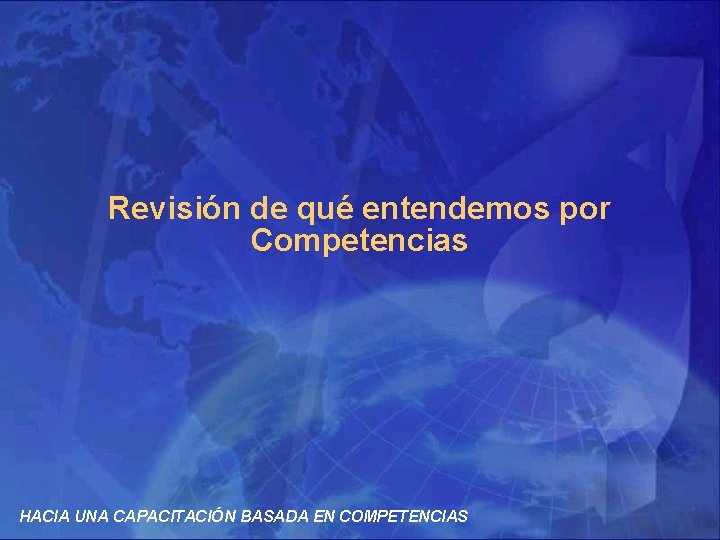 Revisión de qué entendemos por Competencias

HACIA UNA CAPACITACIÓN BASADA EN COMPETENCIAS